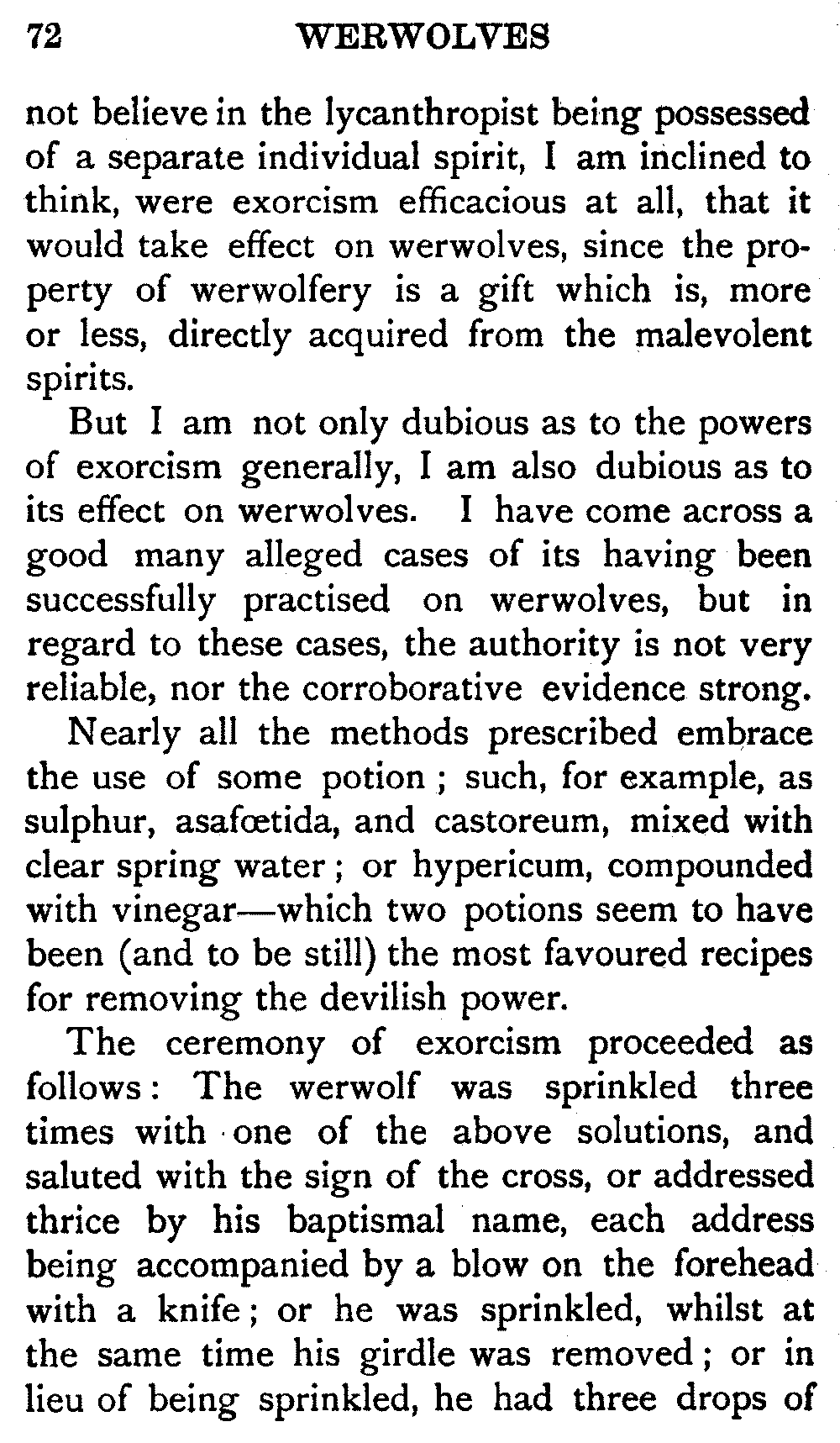 72 WERWOLVES

not believe in the lycanthropist being possessed of a separate individual spirit, I am inclined to think, were exorcism efficacious at all, that it would take effect on werwolves, since the property of werwolfery is a gift which is, more or less, directly acquired from the malevolent spirits.

But I am not only dubious as to the powers of exorcism generally, I am also dubious as to its effect on werwolves. I have come across a good many alleged cases of its having been successfully practised on werwolves, but in regard to these cases, the authority is not very reliable, nor the corroborative evidence strong.

Nearly all the methods prescribed embrace the use of some potion ; such, for example, as sulphur, asafœtida, and castoreum, mixed with clear spring water ; or hypericum, compounded with vinegar—which two potions seem to have been (and to be still) the most favoured recipes for removing the devilish power.

The ceremony of exorcism proceeded as follows : The werwolf was sprinkled three times with one of the above solutions, and saluted with the sign of the cross, or addressed thrice by his baptismal name, each address being accompanied by a blow on the forehead with a knife ; or he was sprinkled, whilst at the same time his girdle was removed ; or in lieu of being sprinkled, he had three drops of